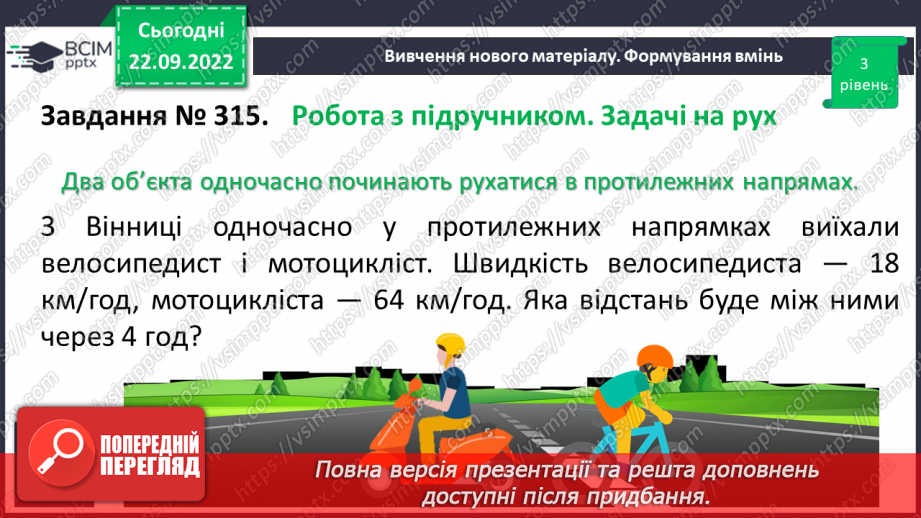 ВСІМ pptx

Сьогодні 22.09.2022

Вивчення нового матеріалу. Формування вмінь

3 рівень

Завдання № 315. Робота з підручником. Задачі на рух

Два об'єкта одночасно починають рухатися в протилежних напрямах.

З Вінниці одночасно у протилежних напрямках виїхали велосипедист і мотоцикліст. Швидкість велосипедиста — 18 км/год, мотоцикліста — 64 км/год. Яка відстань буде між ними через 4 год?

ПОПЕРЕДНІЙ ПЕРЕГЛЯД

Повна версія презентації та решта доповнень доступні після придбання.

https://vsimpptx.com